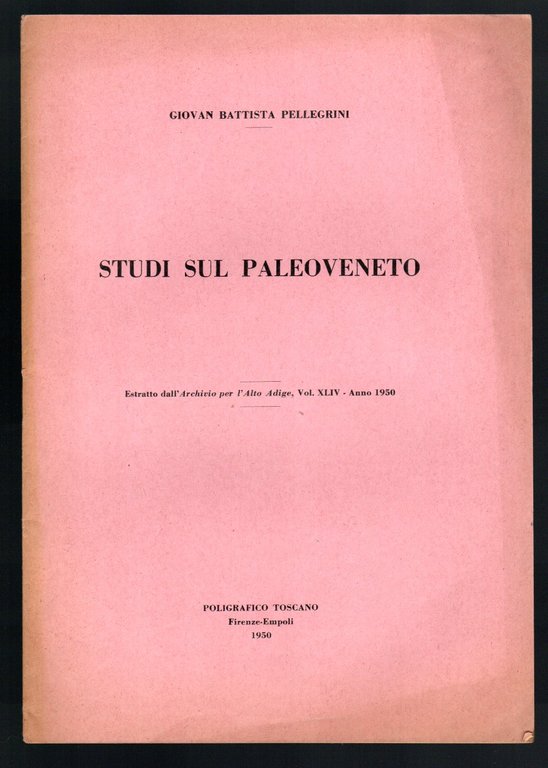 GIOVAN BATTISTA PELLEGRINI

STUDI SUL PALEOVENETO

Estratto dall'Archivio per l'Alto Adige, Vol. XLIV - Anno 1950

POLIGRAFICO TOSCANO
Firenze-Empoli
1950